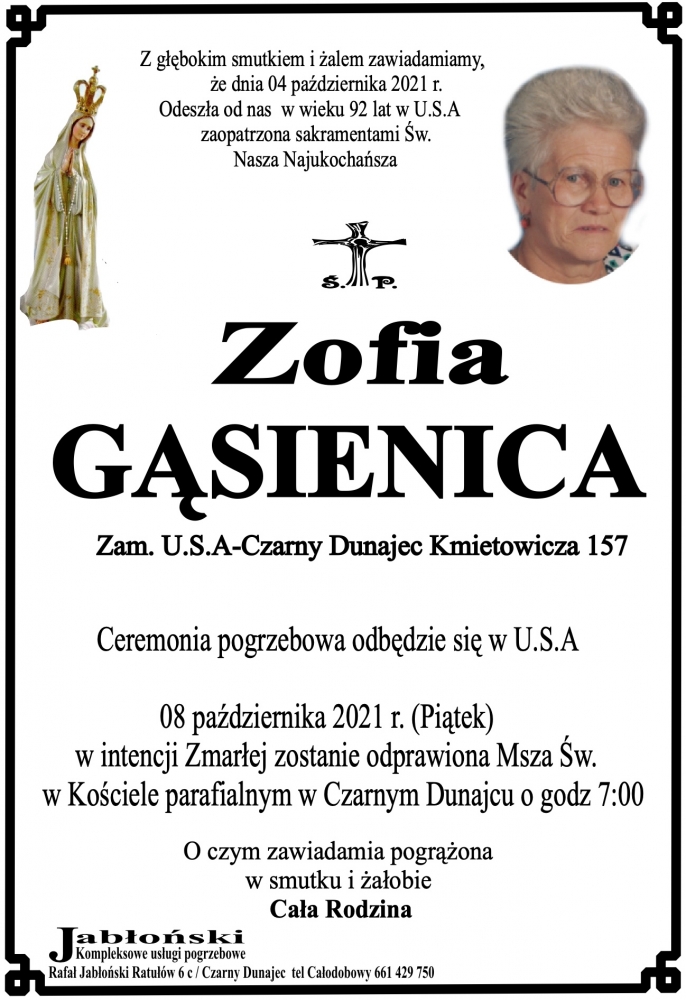 Z głębokim smutkiem i żalem zawiadamiamy, że dnia 04 października 2021 r. Odeszła od nas w wieku 92 lat w U.S.A zaopatrzona sakramentami Św. Nasza Najukochańsza

Ś. P.

Zofia
GĄSIENICA

Zam. U.S.A-Czarny Dunajec Kmietowicza 157

Ceremonia pogrzebowa odbędzie się w U.S.A

08 października 2021 r. (Piątek)
w intencji Zmarłej zostanie odprawiona Msza Św.
w Kościele parafialnym w Czarnym Dunajcu o godz 7:00

O czym zawiadamia pogrążona
w smutku i żałobie
Cała Rodzina

Jabłoński
Kompleksowe usługi pogrzebowe
Rafał Jabłoński Ratułów 6 c / Czarny Dunajec tel Całodobowy 661 429 750